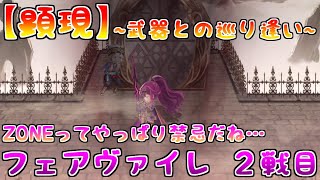 【顕現】~武器との巡り逢い~

ZONEってやっぱり禁忌だね…

フェアヴァイレ　２戦目